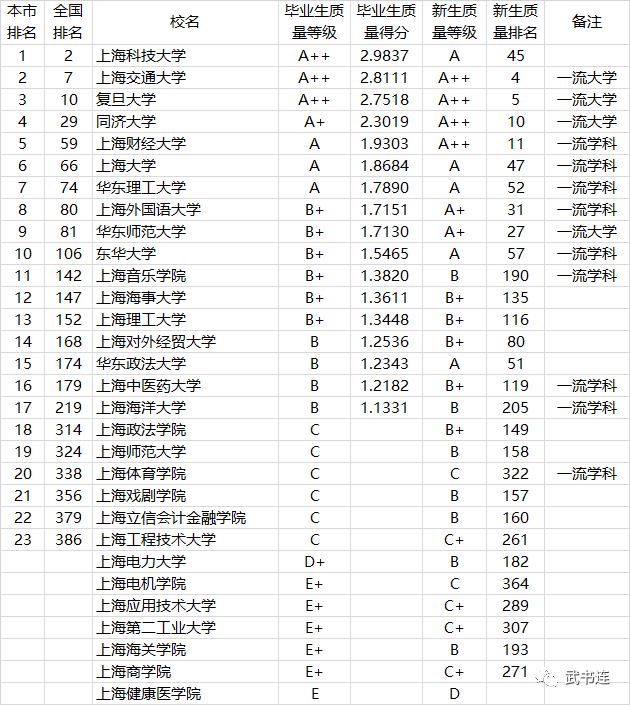 | 本市排名 | 全国排名 | 校名 | 毕业生质量等级 | 毕业生质量得分 | 新生质量等级 | 新生质量排名 | 备注 |
|---|---|---|---|---|---|---|---|
| 1 | 2 | 上海科技大学 | A++ | 2.9837 | A | 45 | |
| 2 | 7 | 上海交通大学 | A++ | 2.8111 | A++ | 4 | 一流大学 |
| 3 | 10 | 复旦大学 | A++ | 2.7518 | A++ | 5 | 一流大学 |
| 4 | 29 | 同济大学 | A+ | 2.3019 | A++ | 10 | 一流大学 |
| 5 | 59 | 上海财经大学 | A | 1.9303 | A++ | 11 | 一流学科 |
| 6 | 66 | 上海大学 | A | 1.8684 | A | 47 | 一流学科 |
| 7 | 74 | 华东理工大学 | A | 1.7890 | A | 52 | 一流学科 |
| 8 | 80 | 上海外国语大学 | B+ | 1.7151 | A+ | 31 | 一流学科 |
| 9 | 81 | 华东师范大学 | B+ | 1.7130 | A+ | 27 | 一流大学 |
| 10 | 106 | 东华大学 | B+ | 1.5465 | A | 57 | 一流学科 |
| 11 | 142 | 上海音乐学院 | B+ | 1.3820 | B | 190 | 一流学科 |
| 12 | 147 | 上海海事大学 | B+ | 1.3611 | B+ | 135 | |
| 13 | 152 | 上海理工大学 | B+ | 1.3448 | B+ | 116 | |
| 14 | 168 | 上海对外经贸大学 | B | 1.2536 | B+ | 80 | |
| 15 | 174 | 华东政法大学 | B | 1.2343 | A | 51 | |
| 16 | 179 | 上海中医药大学 | B | 1.2182 | B+ | 119 | 一流学科 |
| 17 | 219 | 上海海洋大学 | B | 1.1331 | B | 205 | 一流学科 |
| 18 | 314 | 上海政法学院 | C | | B+ | 149 | |
| 19 | 324 | 上海师范大学 | C | | B | 158 | |
| 20 | 338 | 上海体育学院 | C | | C | 322 | 一流学科 |
| 21 | 356 | 上海戏剧学院 | C | | B | 157 | |
| 22 | 379 | 上海立信会计金融学院 | C | | B | 160 | |
| 23 | 386 | 上海工程技术大学 | C | | C+ | 261 | |
| | | 上海电力大学 | D+ | | B | 182 | |
| | | 上海电机学院 | E+ | | C | 364 | |
| | | 上海应用技术大学 | E+ | | C+ | 289 | |
| | | 上海第二工业大学 | E+ | | C+ | 307 | |
| | | 上海海关学院 | E+ | | B | 193 | |
| | | 上海商学院 | E+ | | C+ | 271 | |
| | | 上海健康医学院 | E | | D | | |

武书连